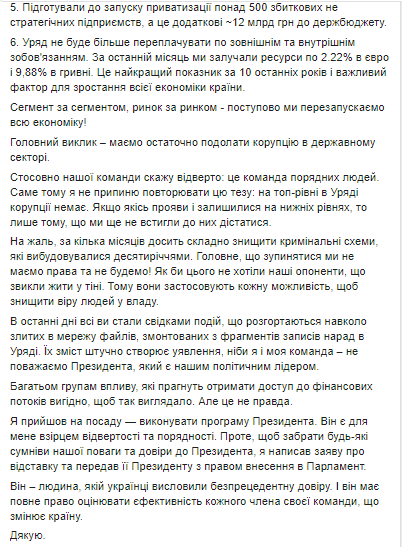 5. Підготували до запуску приватизації понад 500 збиткових не стратегічних підприємств, а це додаткові ~12 млрд грн до держбюджету.

6. Уряд не буде більше переплачувати по зовнішнім та внутрішнім зобов'язанням. За останній місяць ми залучали ресурси по 2.22% в євро і 9,88% в гривні. Це найкращий показник за 10 останніх років і важливий фактор для зростання всієї економіки країни.

Сегмент за сегментом, ринок за ринком - поступово ми перезапускаємо всю економіку!

Головний виклик – маємо остаточно подолати корупцію в державному секторі.

Стосовно нашої команди скажу відверто: це команда порядних людей. Саме тому я не припиню повторювати цю тезу: на топ-рівні в Уряді корупції немає. Якщо якісь прояви і залишилися на нижніх рівнях, то лише тому, що ми ще не встигли до них дістатися.

На жаль, за кілька місяців досить складно знищити кримінальні схеми, які вибудовувалися десятиріччями. Головне, що зупинятися ми не маємо права та не будемо! Як би цього не хотіли наші опоненти, що звикли жити у тіні. Тому вони застосовують кожну можливість, щоб знищити віру людей у владу.

В останні дні всі ви стали свідками подій, що розгортаються навколо злитих в мережу файлів, змонтованих з фрагментів записів нарад в Уряді. Їх зміст штучно створює уявлення, ніби я і моя команда – не поважаємо Президента, який є нашим політичним лідером.

Багатьом групам впливу, які прагнуть отримати доступ до фінансових потоків вигідно, щоб так виглядало. Але це не правда.

Я прийшов на посаду — виконувати програму Президента. Він є для мене взірцем відвертості та порядності. Проте, щоб забрати будь-які сумніви нашої поваги та довіри до Президента, я написав заяву про відставку та передав її Президенту з правом внесення в Парламент.

Він – людина, якій українці висловили безпрецедентну довіру. І він має повне право оцінювати ефективність кожного члена своєї команди, що змінює країну.

Дякую.